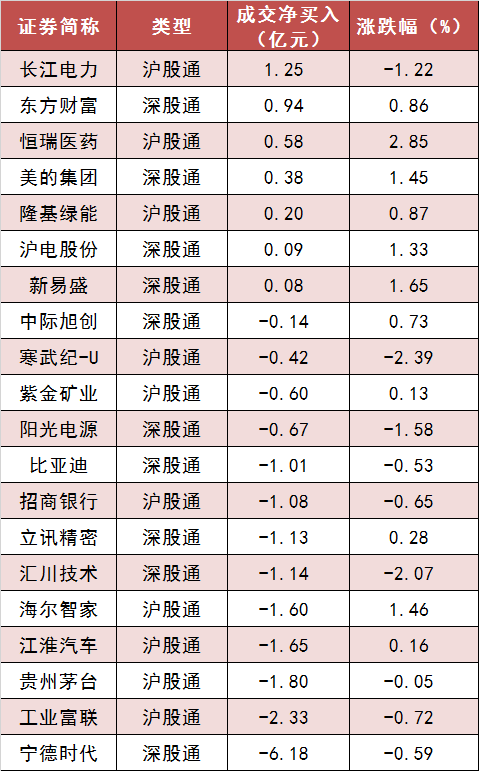 | 证券简称 | 类型 | 成交净买入（亿元） | 涨跌幅（%） |
|---|---|---|---|
| 长江电力 | 沪股通 | 1.25 | -1.22 |
| 东方财富 | 深股通 | 0.94 | 0.86 |
| 恒瑞医药 | 沪股通 | 0.58 | 2.85 |
| 美的集团 | 深股通 | 0.38 | 1.45 |
| 隆基绿能 | 沪股通 | 0.20 | 0.87 |
| 沪电股份 | 深股通 | 0.09 | 1.33 |
| 新易盛 | 深股通 | 0.08 | 1.65 |
| 中际旭创 | 深股通 | -0.14 | 0.73 |
| 寒武纪-U | 沪股通 | -0.42 | -2.39 |
| 紫金矿业 | 沪股通 | -0.60 | 0.13 |
| 阳光电源 | 深股通 | -0.67 | -1.58 |
| 比亚迪 | 深股通 | -1.01 | -0.53 |
| 招商银行 | 沪股通 | -1.08 | -0.65 |
| 立讯精密 | 深股通 | -1.13 | 0.28 |
| 汇川技术 | 深股通 | -1.14 | -2.07 |
| 海尔智家 | 沪股通 | -1.60 | 1.46 |
| 江淮汽车 | 沪股通 | -1.65 | 0.16 |
| 贵州茅台 | 沪股通 | -1.80 | -0.05 |
| 工业富联 | 沪股通 | -2.33 | -0.72 |
| 宁德时代 | 深股通 | -6.18 | -0.59 |